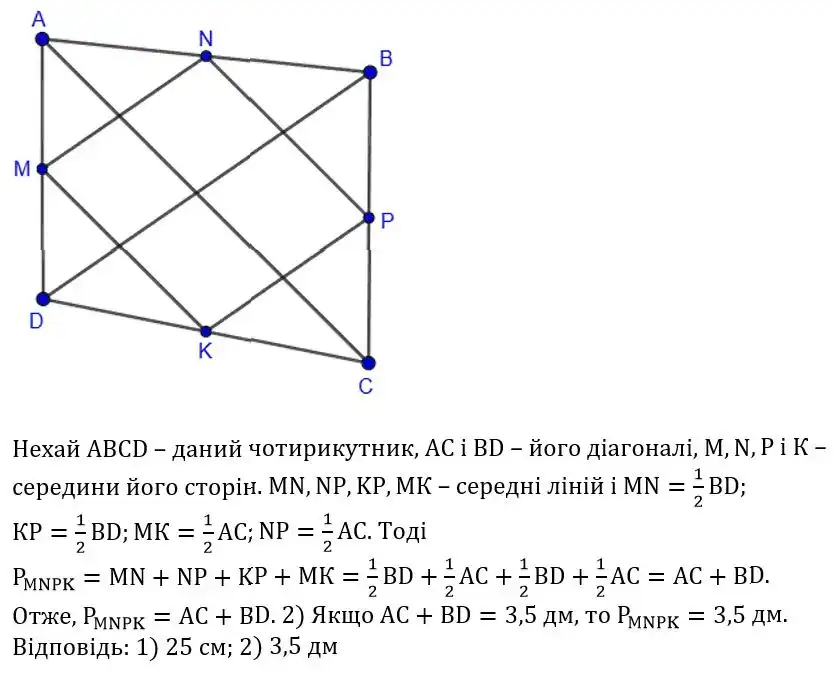 A
N
B
M
P
D
K
C

Нехай ABCD – даний чотирикутник, AC і BD – його діагоналі, M, N, P і K – середини його сторін. MN, NP, KP, MK – середні ліній і $MN = \frac{1}{2}BD$; $KP = \frac{1}{2}BD$; $MK = \frac{1}{2}AC$; $NP = \frac{1}{2}AC$. Тоді $P_{MNPK} = MN + NP + KP + MK = \frac{1}{2}BD + \frac{1}{2}AC + \frac{1}{2}BD + \frac{1}{2}AC = AC + BD$. Отже, $P_{MNPK} = AC + BD$. 2) Якщо $AC + BD = 3,5$ дм, то $P_{MNPK} = 3,5$ дм.
Відповідь: 1) 25 см; 2) 3,5 дм